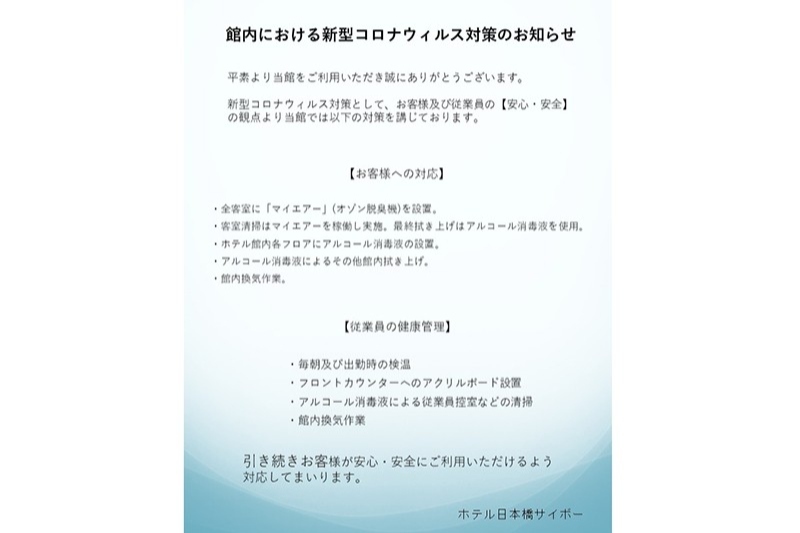 館内における新型コロナウィルス対策のお知らせ

平素より当館をご利用いただき誠にありがとうございます。

新型コロナウィルス対策として、お客様及び従業員の【安心・安全】の観点より当館では以下の対策を講じております。

【お客様への対応】

・全客室に「マイエアー」（オゾン脱臭機）を設置。
・客室清掃はマイエアーを稼働し実施。最終拭き上げはアルコール消毒液を使用。
・ホテル館内各フロアにアルコール消毒液の設置。
・アルコール消毒液によるその他館内拭き上げ。
・館内換気作業。

【従業員の健康管理】

・毎朝及び出勤時の検温
・フロントカウンターへのアクリルボード設置
・アルコール消毒液による従業員控室などの清掃
・館内換気作業

引き続きお客様が安心・安全にご利用いただけるよう対応してまいります。

ホテル日本橋サイボー